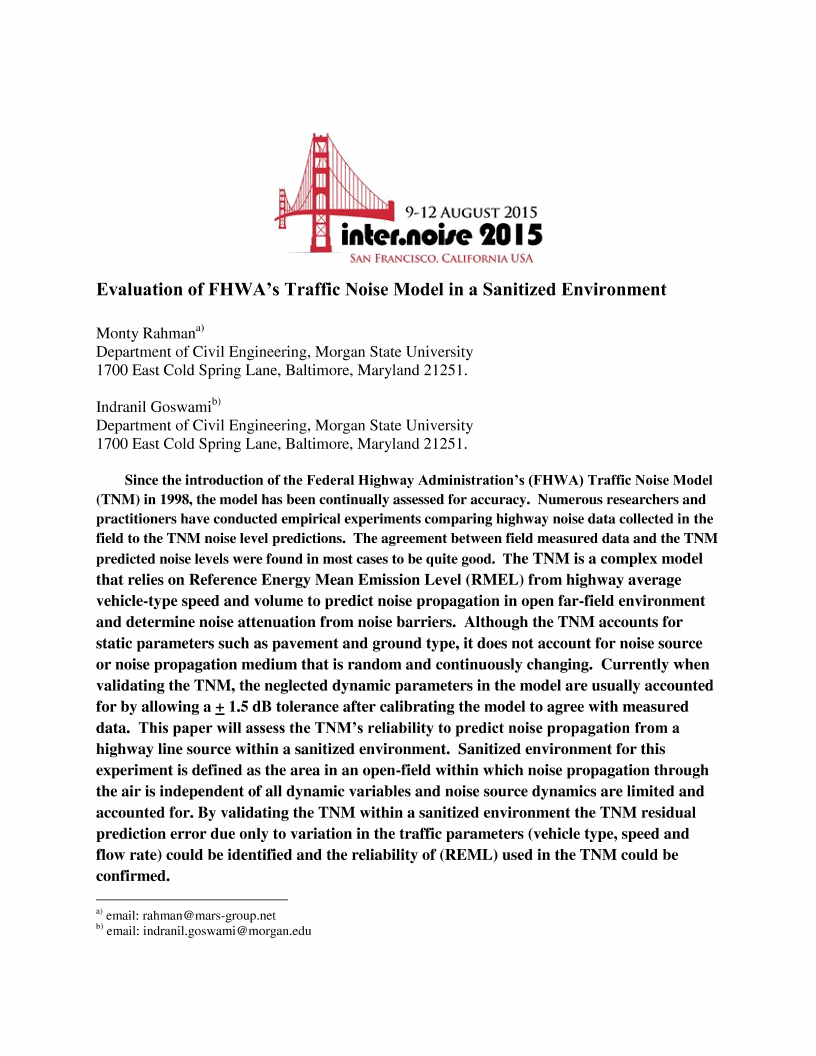 9-12 AUGUST 2015
inter.noise 2015
SAN FRANCISCO, CALIFORNIA USA

Evaluation of FHWA's Traffic Noise Model in a Sanitized Environment

Monty Rahman$^{a)}$
Department of Civil Engineering, Morgan State University
1700 East Cold Spring Lane, Baltimore, Maryland 21251.

Indranil Goswami$^{b)}$
Department of Civil Engineering, Morgan State University
1700 East Cold Spring Lane, Baltimore, Maryland 21251.

Since the introduction of the Federal Highway Administration's (FHWA) Traffic Noise Model (TNM) in 1998, the model has been continually assessed for accuracy. Numerous researchers and practitioners have conducted empirical experiments comparing highway noise data collected in the field to the TNM noise level predictions. The agreement between field measured data and the TNM predicted noise levels were found in most cases to be quite good. The TNM is a complex model that relies on Reference Energy Mean Emission Level (RMEL) from highway average vehicle-type speed and volume to predict noise propagation in open far-field environment and determine noise attenuation from noise barriers. Although the TNM accounts for static parameters such as pavement and ground type, it does not account for noise source or noise propagation medium that is random and continuously changing. Currently when validating the TNM, the neglected dynamic parameters in the model are usually accounted for by allowing a $\pm$ 1.5 dB tolerance after calibrating the model to agree with measured data. This paper will assess the TNM's reliability to predict noise propagation from a highway line source within a sanitized environment. Sanitized environment for this experiment is defined as the area in an open-field within which noise propagation through the air is independent of all dynamic variables and noise source dynamics are limited and accounted for. By validating the TNM within a sanitized environment the TNM residual prediction error due only to variation in the traffic parameters (vehicle type, speed and flow rate) could be identified and the reliability of (REML) used in the TNM could be confirmed.

$^{a)}$ email: rahman@mars-group.net
$^{b)}$ email: indranil.goswami@morgan.edu